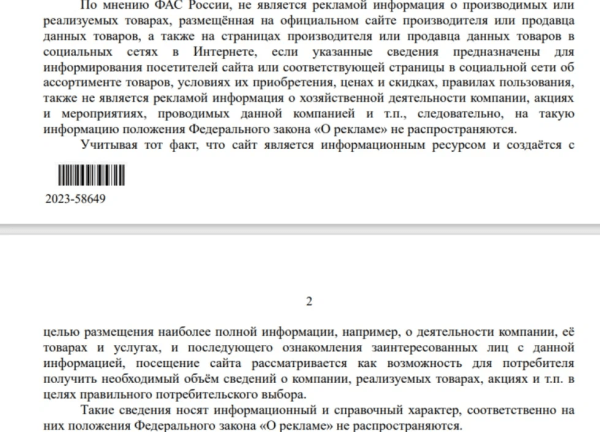 По мнению ФАС России, не является рекламой информация о производимых или реализуемых товарах, размещённая на официальном сайте производителя или продавца данных товаров, а также на страницах производителя или продавца данных товаров в социальных сетях в Интернете, если указанные сведения предназначены для информирования посетителей сайта или соответствующей страницы в социальной сети об ассортименте товаров, условиях их приобретения, ценах и скидках, правилах пользования, также не является рекламой информация о хозяйственной деятельности компании, акциях и мероприятиях, проводимых данной компанией и т.п., следовательно, на такую информацию положения Федерального закона «О рекламе» не распространяются.

Учитывая тот факт, что сайт является информационным ресурсом и создаётся с

2023-58649

2

целью размещения наиболее полной информации, например, о деятельности компании, её товарах и услугах, и последующего ознакомления заинтересованных лиц с данной информацией, посещение сайта рассматривается как возможность для потребителя получить необходимый объём сведений о компании, реализуемых товарах, акциях и т.п. в целях правильного потребительского выбора.

Такие сведения носят информационный и справочный характер, соответственно на них положения Федерального закона «О рекламе» не распространяются.